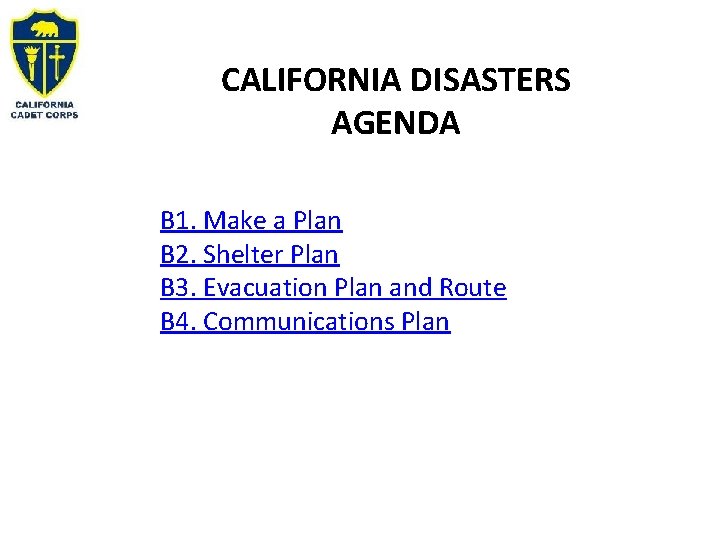 CALIFORNIA CADET CORPS

CALIFORNIA DISASTERS
AGENDA

B1. Make a Plan
B2. Shelter Plan
B3. Evacuation Plan and Route
B4. Communications Plan